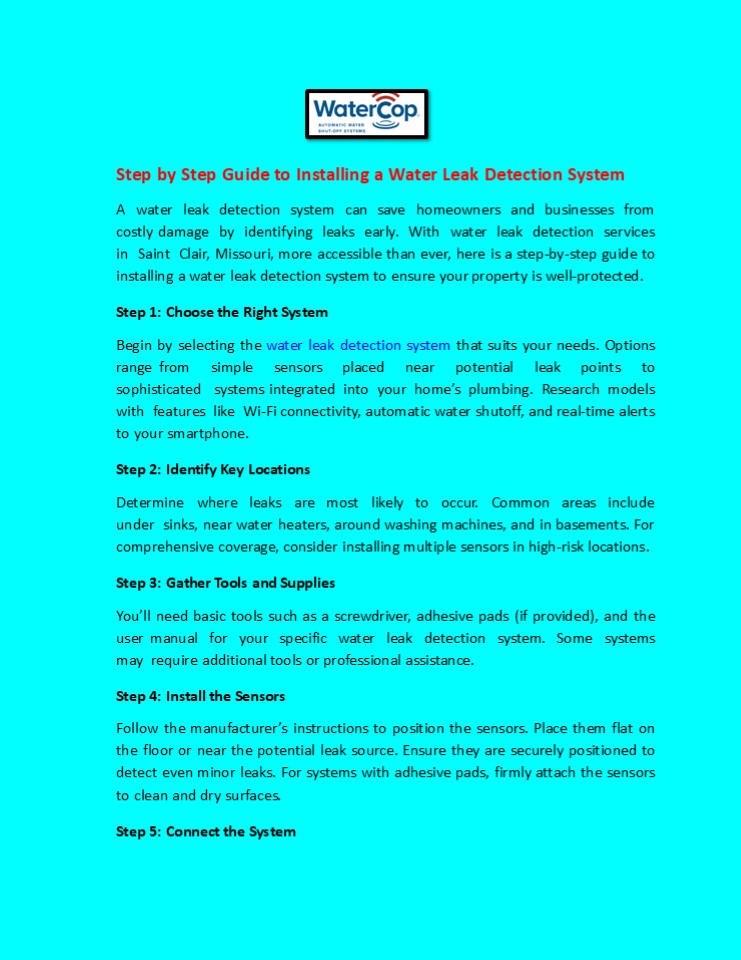 WaterCop
AUTOMATIC WATER SHUT-OFF SYSTEMS

Step by Step Guide to Installing a Water Leak Detection System

A water leak detection system can save homeowners and businesses from costly damage by identifying leaks early. With water leak detection services in Saint Clair, Missouri, more accessible than ever, here is a step-by-step guide to installing a water leak detection system to ensure your property is well-protected.

Step 1: Choose the Right System

Begin by selecting the water leak detection system that suits your needs. Options range from simple sensors placed near potential leak points to sophisticated systems integrated into your home's plumbing. Research models with features like Wi-Fi connectivity, automatic water shutoff, and real-time alerts to your smartphone.

Step 2: Identify Key Locations

Determine where leaks are most likely to occur. Common areas include under sinks, near water heaters, around washing machines, and in basements. For comprehensive coverage, consider installing multiple sensors in high-risk locations.

Step 3: Gather Tools and Supplies

You'll need basic tools such as a screwdriver, adhesive pads (if provided), and the user manual for your specific water leak detection system. Some systems may require additional tools or professional assistance.

Step 4: Install the Sensors

Follow the manufacturer's instructions to position the sensors. Place them flat on the floor or near the potential leak source. Ensure they are securely positioned to detect even minor leaks. For systems with adhesive pads, firmly attach the sensors to clean and dry surfaces.

Step 5: Connect the System